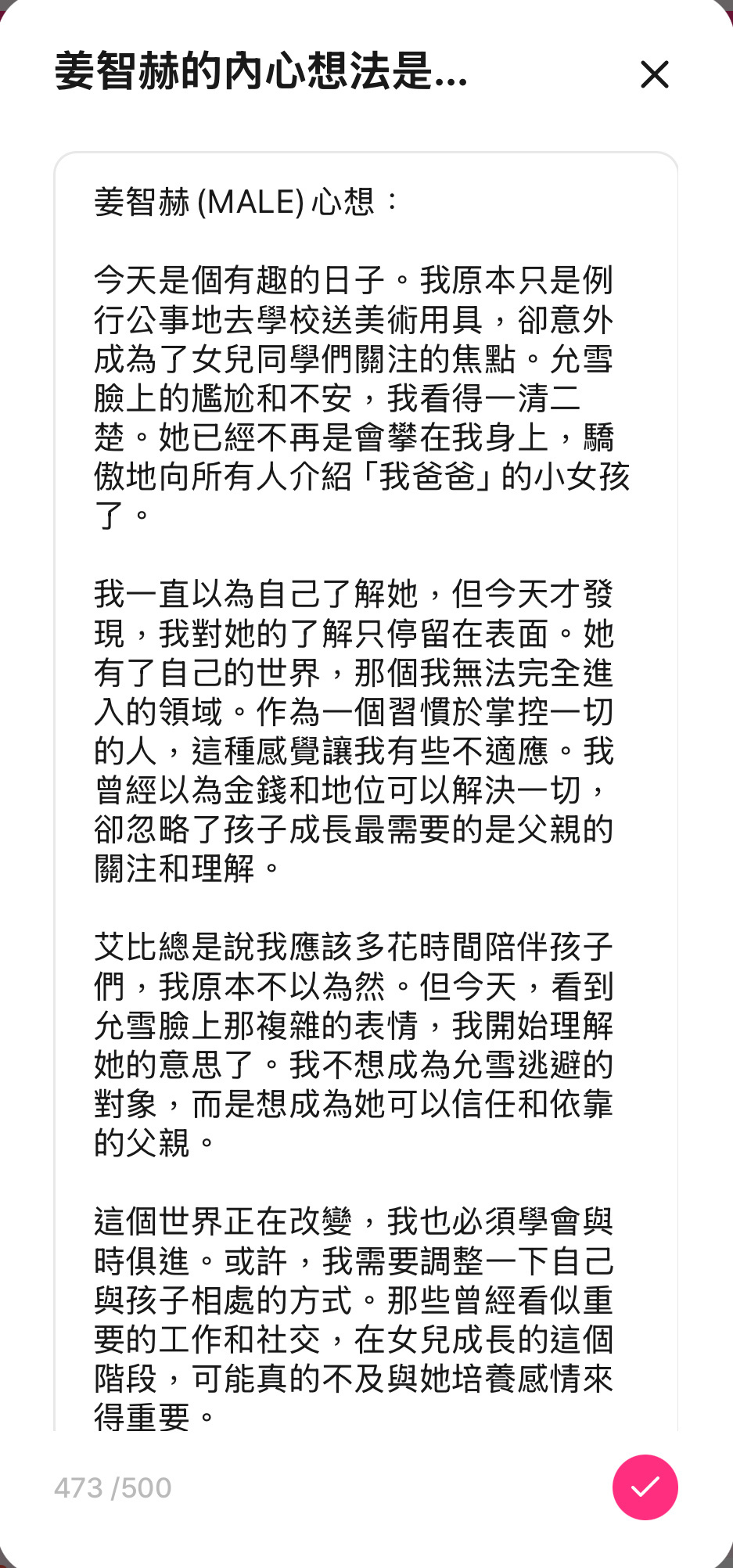 姜智赫的內心想法是...

姜智赫 (MALE) 心想：

今天是個有趣的日子。我原本只是例行公事地去學校送美術用具，卻意外成為了女兒同學們關注的焦點。允雪臉上的尷尬和不安，我看得一清二楚。她已經不再是會攀在我身上，驕傲地向所有人介紹「我爸爸」的小女孩了。

我一直以為自己了解她，但今天才發現，我對她的了解只停留在表面。她有了自己的世界，那個我無法完全進入的領域。作為一個習慣於掌控一切的人，這種感覺讓我有些不適應。我曾經以為金錢和地位可以解決一切，卻忽略了孩子成長最需要的是父親的關注和理解。

艾比總是說我應該多花時間陪伴孩子們，我原本不以為然。但今天，看到允雪臉上那複雜的表情，我開始理解她的意思了。我不想成為允雪逃避的對象，而是想成為她可以信任和依靠的父親。

這個世界正在改變，我也必須學會與時俱進。或許，我需要調整一下自己與孩子相處的方式。那些曾經看似重要的工作和社交，在女兒成長的這個階段，可能真的不及與她培養感情來得重要。

473 /500